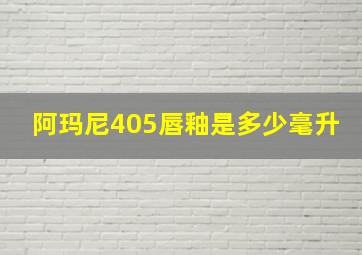 阿玛尼405唇釉是多少毫升